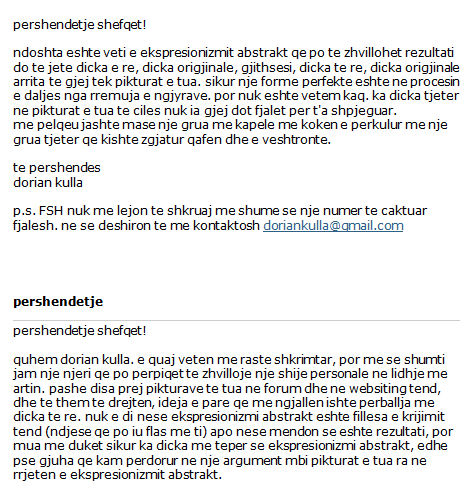 pershendetje shefqet!

ndoshta eshte veti e ekspresionizmit abstrakt qe po te zhvillohet rezultati do te jete dicka e re, dicka origjinale, gjithsesi, dicka te re, dicka origjinale arrita te gjej tek pikturat e tua. sikur nje forme perfekte eshte ne procesin e daljes nga rremuja e ngjyrave. por nuk eshte vetem kaq. ka dicka tjeter ne pikturat e tua te ciles nuk ia gjej dot fjalet per t'a shpjeguar.
me pelqeu jashte mase nje grua me kapele me koken e perkulur me nje grua tjeter qe kishte zgjatur qafen dhe e veshtronte.

te pershendes
dorian kulla

p.s. FSH nuk me lejon te shkruaj me shume se nje numer te caktuar fjalesh. ne se deshiron te me kontaktosh doriankulla@gmail.com

pershendetje

pershendetje shefqet!

quhem dorian kulla. e quaj veten me raste shkrimtar, por me se shumti jam nje njeri qe po perpiqet te zhvilloje nje shije personale ne lidhje me artin. pashe disa prej pikturave te tua ne forum dhe ne websiting tend, dhe te them te drejten, ideja e pare qe me ngjallen ishte perballja me dicka te re. nuk e di nese ekspresionizmi abstrakt eshte fillesa e krijimit tend (ndjese qe po iu flas me ti) apo nese mendon se eshte rezultati, por mua me duket sikur ka dicka me teper se ekspresionizmi abstrakt, edhe pse gjuha qe kam perdorur ne nje argument mbi pikturat e tua ra ne rrjeten e ekspresionizmit abstrakt.